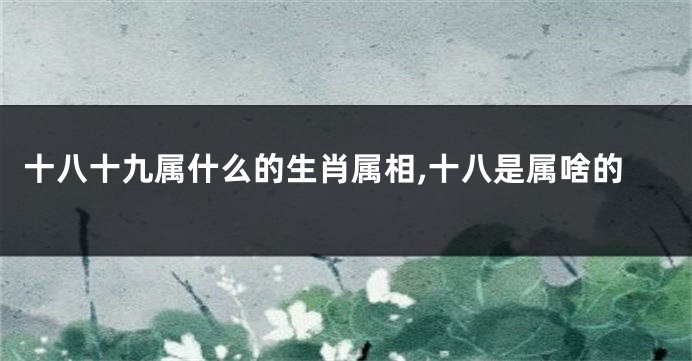 十八十九属什么的生肖属相,十八是属啥的